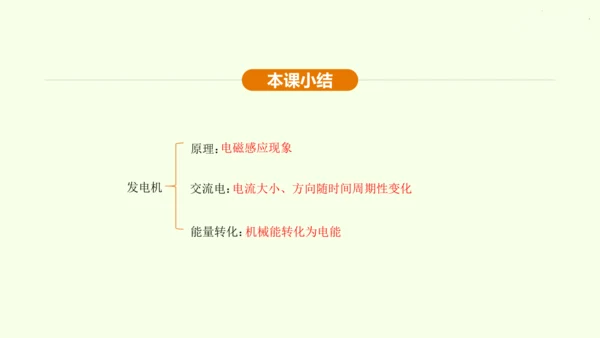 本课小结

发电机

原理：电磁感应现象

交流电：电流大小、方向随时间周期性变化

能量转化：机械能转化为电能